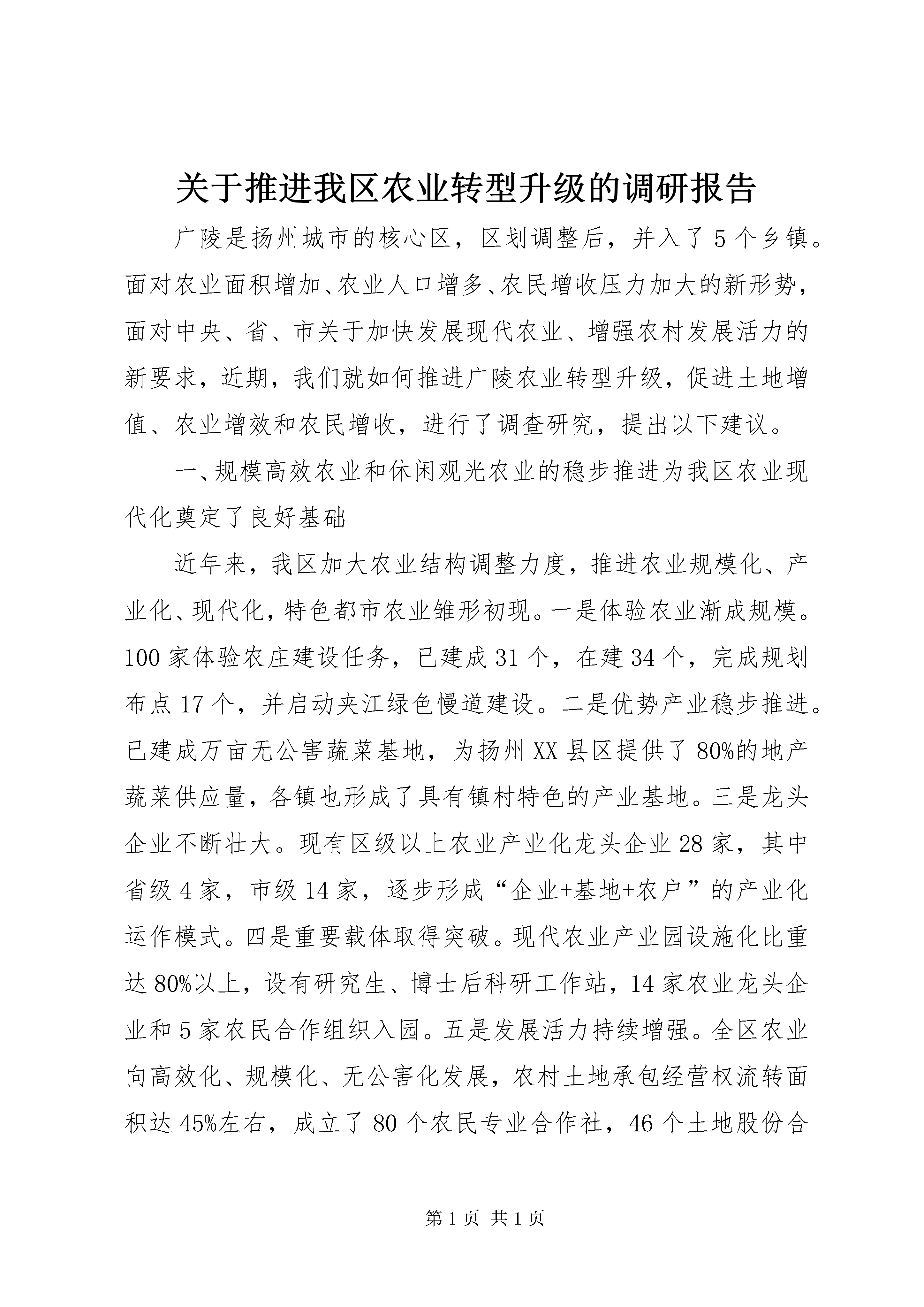 关于推进我区农业转型升级的调研报告

广陵是扬州城市的核心区，区划调整后，并入了5个乡镇。面对农业面积增加、农业人口增多、农民增收压力加大的新形势，面对中央、省、市关于加快发展现代农业、增强农村发展活力的新要求，近期，我们就如何推进广陵农业转型升级，促进土地增值、农业增效和农民增收，进行了调查研究，提出以下建议。

一、规模高效农业和休闲观光农业的稳步推进为我区农业现代化奠定了良好基础

近年来，我区加大农业结构调整力度，推进农业规模化、产业化、现代化，特色都市农业雏形初现。一是体验农业渐成规模。100家体验农庄建设任务，已建成31个，在建34个，完成规划布点17个，并启动夹江绿色慢道建设。二是优势产业稳步推进。已建成万亩无公害蔬菜基地，为扬州XX县区提供了80%的地产蔬菜供应量，各镇也形成了具有镇村特色的产业基地。三是龙头企业不断壮大。现有区级以上农业产业化龙头企业28家，其中省级4家，市级14家，逐步形成“企业+基地+农户”的产业化运作模式。四是重要载体取得突破。现代农业产业园设施化比重达80%以上，设有研究生、博士后科研工作站，14家农业龙头企业和5家农民合作组织入园。五是发展活力持续增强。全区农业向高效化、规模化、无公害化发展，农村土地承包经营权流转面积达45%左右，成立了80个农民专业合作社，46个土地股份合

第1页 共1页